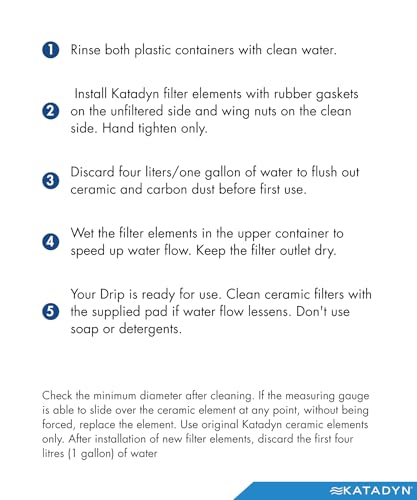 1 Rinse both plastic containers with clean water.

2 Install Katadyn filter elements with rubber gaskets on the unfiltered side and wing nuts on the clean side. Hand tighten only.

3 Discard four liters/one gallon of water to flush out ceramic and carbon dust before first use.

4 Wet the filter elements in the upper container to speed up water flow. Keep the filter outlet dry.

5 Your Drip is ready for use. Clean ceramic filters with the supplied pad if water flow lessens. Don't use soap or detergents.

Check the minimum diameter after cleaning. If the measuring gauge is able to slide over the ceramic element at any point, without being forced, replace the element. Use original Katadyn ceramic elements only. After installation of new filter elements, discard the first four litres (1 gallon) of water

KATADYN